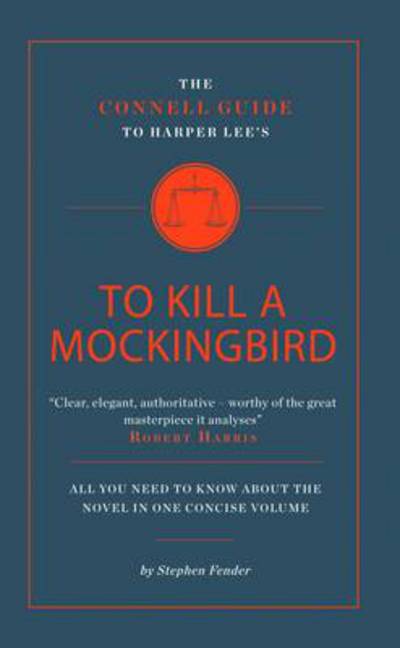 THE
CONNELL GUIDE
TO HARPER LEE'S

TO KILL A MOCKINGBIRD

"Clear, elegant, authoritative – worthy of the great masterpiece it analyses"
ROBERT HARRIS

ALL YOU NEED TO KNOW ABOUT THE NOVEL IN ONE CONCISE VOLUME

by Stephen Fender